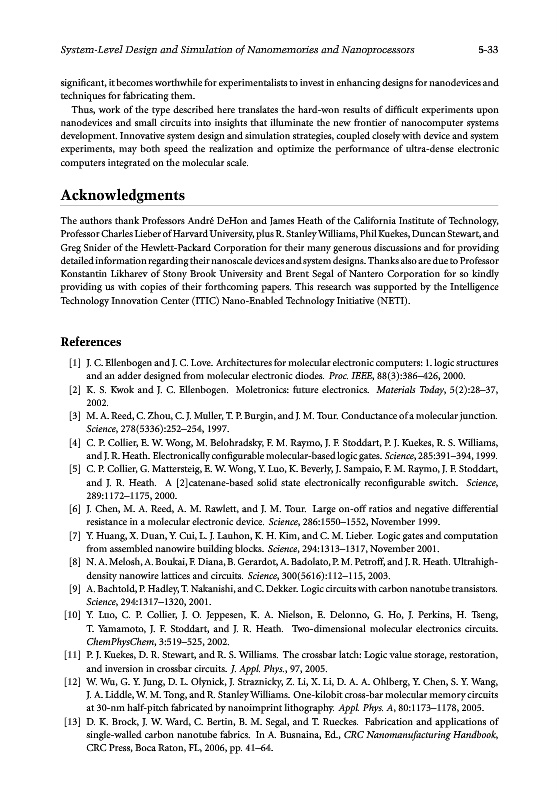 System-Level Design and Simulation of Nanomemories and Nanoprocessors 5-33

significant, it becomes worthwhile for experimentalists to invest in enhancing designs for nanodevices and techniques for fabricating them.

Thus, work of the type described here translates the hard-won results of difficult experiments upon nanodevices and small circuits into insights that illuminate the new frontier of nanocomputer systems development. Innovative system design and simulation strategies, coupled closely with device and system experiments, may both speed the realization and optimize the performance of ultra-dense electronic computers integrated on the molecular scale.

Acknowledgments

The authors thank Professors André DeHon and James Heath of the California Institute of Technology, Professor Charles Lieber of Harvard University, plus R. Stanley Williams, Phil Kuekes, Duncan Stewart, and Greg Snider of the Hewlett-Packard Corporation for their many generous discussions and for providing detailed information regarding their nanoscale devices and system designs. Thanks also are due to Professor Konstantin Likharev of Stony Brook University and Brent Segal of Nantero Corporation for so kindly providing us with copies of their forthcoming papers. This research was supported by the Intelligence Technology Innovation Center (ITIC) Nano-Enabled Technology Initiative (NETI).

References

[1] J. C. Ellenbogen and J. C. Love. Architectures for molecular electronic computers: 1. logic structures and an adder designed from molecular electronic diodes. Proc. IEEE, 88(3):386–426, 2000.
[2] K. S. Kwok and J. C. Ellenbogen. Moletronics: future electronics. Materials Today, 5(2):28–37, 2002.
[3] M. A. Reed, C. Zhou, C. J. Muller, T. P. Burgin, and J. M. Tour. Conductance of a molecular junction. Science, 278(5336):252–254, 1997.
[4] C. P. Collier, E. W. Wong, M. Belohradsky, F. M. Raymo, J. F. Stoddart, P. J. Kuekes, R. S. Williams, and J. R. Heath. Electronically configurable molecular-based logic gates. Science, 285:391–394, 1999.
[5] C. P. Collier, G. Mattersteig, E. W. Wong, Y. Luo, K. Beverly, J. Sampaio, F. M. Raymo, J. F. Stoddart, and J. R. Heath. A [2]catenane-based solid state electronically reconfigurable switch. Science, 289:1172–1175, 2000.
[6] J. Chen, M. A. Reed, A. M. Rawlett, and J. M. Tour. Large on-off ratios and negative differential resistance in a molecular electronic device. Science, 286:1550–1552, November 1999.
[7] Y. Huang, X. Duan, Y. Cui, L. J. Lauhon, K. H. Kim, and C. M. Lieber. Logic gates and computation from assembled nanowire building blocks. Science, 294:1313–1317, November 2001.
[8] N. A. Melosh, A. Boukai, F. Diana, B. Gerardot, A. Badolato, P. M. Petroff, and J. R. Heath. Ultrahigh-density nanowire lattices and circuits. Science, 300(5616):112–115, 2003.
[9] A. Bachtold, P. Hadley, T. Nakanishi, and C. Dekker. Logic circuits with carbon nanotube transistors. Science, 294:1317–1320, 2001.
[10] Y. Luo, C. P. Collier, J. O. Jeppesen, K. A. Nielson, E. Delonno, G. Ho, J. Perkins, H. Tseng, T. Yamamoto, J. F. Stoddart, and J. R. Heath. Two-dimensional molecular electronics circuits. ChemPhysChem, 3:519–525, 2002.
[11] P. J. Kuekes, D. R. Stewart, and R. S. Williams. The crossbar latch: Logic value storage, restoration, and inversion in crossbar circuits. J. Appl. Phys., 97, 2005.
[12] W. Wu, G. Y. Jung, D. L. Olynick, J. Straznicky, Z. Li, X. Li, D. A. A. Ohlberg, Y. Chen, S. Y. Wang, J. A. Liddle, W. M. Tong, and R. Stanley Williams. One-kilobit cross-bar molecular memory circuits at 30-nm half-pitch fabricated by nanoimprint lithography. Appl. Phys. A, 80:1173–1178, 2005.
[13] D. K. Brock, J. W. Ward, C. Bertin, B. M. Segal, and T. Rueckes. Fabrication and applications of single-walled carbon nanotube fabrics. In A. Busnaina, Ed., CRC Nanomanufacturing Handbook, CRC Press, Boca Raton, FL, 2006, pp. 41–64.